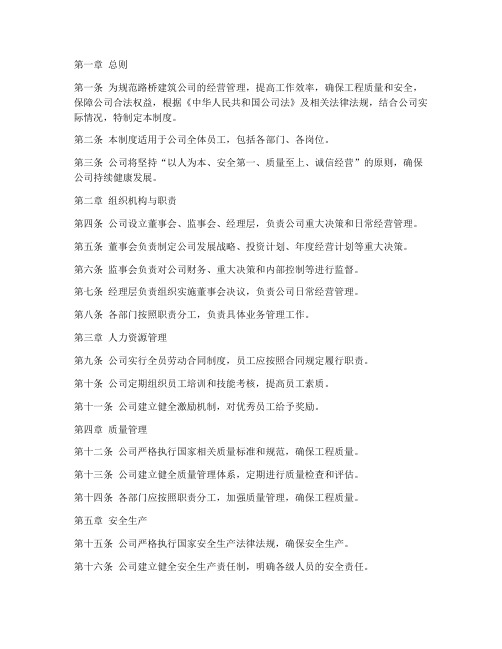 第一章 总则

第一条 为规范路桥建筑公司的经营管理，提高工作效率，确保工程质量和安全，保障公司合法权益，根据《中华人民共和国公司法》及相关法律法规，结合公司实际情况，特制定本制度。

第二条 本制度适用于公司全体员工，包括各部门、各岗位。

第三条 公司将坚持“以人为本、安全第一、质量至上、诚信经营”的原则，确保公司持续健康发展。

第二章 组织机构与职责

第四条 公司设立董事会、监事会、经理层，负责公司重大决策和日常经营管理。

第五条 董事会负责制定公司发展战略、投资计划、年度经营计划等重大决策。

第六条 监事会负责对公司财务、重大决策和内部控制等进行监督。

第七条 经理层负责组织实施董事会决议，负责公司日常经营管理。

第八条 各部门按照职责分工，负责具体业务管理工作。

第三章 人力资源管理

第九条 公司实行全员劳动合同制度，员工应按照合同规定履行职责。

第十条 公司定期组织员工培训和技能考核，提高员工素质。

第十一条 公司建立健全激励机制，对优秀员工给予奖励。

第四章 质量管理

第十二条 公司严格执行国家相关质量标准和规范，确保工程质量。

第十三条 公司建立健全质量管理体系，定期进行质量检查和评估。

第十四条 各部门应按照职责分工，加强质量管理，确保工程质量。

第五章 安全生产

第十五条 公司严格执行国家安全生产法律法规，确保安全生产。

第十六条 公司建立健全安全生产责任制，明确各级人员的安全责任。